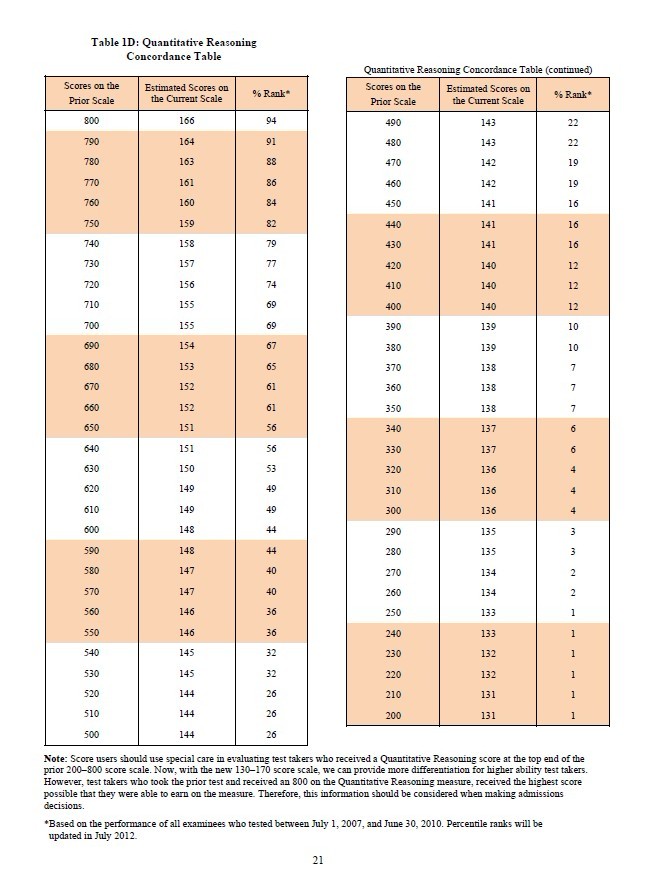 Table 1D: Quantitative Reasoning Concordance Table

| Scores on the Prior Scale | Estimated Scores on the Current Scale | % Rank* |
|---|---|---|
| 800 | 166 | 94 |
| 790 | 164 | 91 |
| 780 | 163 | 88 |
| 770 | 161 | 86 |
| 760 | 160 | 84 |
| 750 | 159 | 82 |
| 740 | 158 | 79 |
| 730 | 157 | 77 |
| 720 | 156 | 74 |
| 710 | 155 | 69 |
| 700 | 155 | 69 |
| 690 | 154 | 67 |
| 680 | 153 | 65 |
| 670 | 152 | 61 |
| 660 | 152 | 61 |
| 650 | 151 | 56 |
| 640 | 151 | 56 |
| 630 | 150 | 53 |
| 620 | 149 | 49 |
| 610 | 149 | 49 |
| 600 | 148 | 44 |
| 590 | 148 | 44 |
| 580 | 147 | 40 |
| 570 | 147 | 40 |
| 560 | 146 | 36 |
| 550 | 146 | 36 |
| 540 | 145 | 32 |
| 530 | 145 | 32 |
| 520 | 144 | 26 |
| 510 | 144 | 26 |
| 500 | 144 | 26 |

Quantitative Reasoning Concordance Table (continued)

| Scores on the Prior Scale | Estimated Scores on the Current Scale | % Rank* |
|---|---|---|
| 490 | 143 | 22 |
| 480 | 143 | 22 |
| 470 | 142 | 19 |
| 460 | 142 | 19 |
| 450 | 141 | 16 |
| 440 | 141 | 16 |
| 430 | 141 | 16 |
| 420 | 140 | 12 |
| 410 | 140 | 12 |
| 400 | 140 | 12 |
| 390 | 139 | 10 |
| 380 | 139 | 10 |
| 370 | 138 | 7 |
| 360 | 138 | 7 |
| 350 | 138 | 7 |
| 340 | 137 | 6 |
| 330 | 137 | 6 |
| 320 | 136 | 4 |
| 310 | 136 | 4 |
| 300 | 136 | 4 |
| 290 | 135 | 3 |
| 280 | 135 | 3 |
| 270 | 134 | 2 |
| 260 | 134 | 2 |
| 250 | 133 | 1 |
| 240 | 133 | 1 |
| 230 | 132 | 1 |
| 220 | 132 | 1 |
| 210 | 131 | 1 |
| 200 | 131 | 1 |

Note: Score users should use special care in evaluating test takers who received a Quantitative Reasoning score at the top end of the prior 200–800 score scale. Now, with the new 130–170 score scale, we can provide more differentiation for higher ability test takers. However, test takers who took the prior test and received an 800 on the Quantitative Reasoning measure, received the highest score possible that they were able to earn on the measure. Therefore, this information should be considered when making admissions decisions.

*Based on the performance of all examinees who tested between July 1, 2007, and June 30, 2010. Percentile ranks will be updated in July 2012.

21